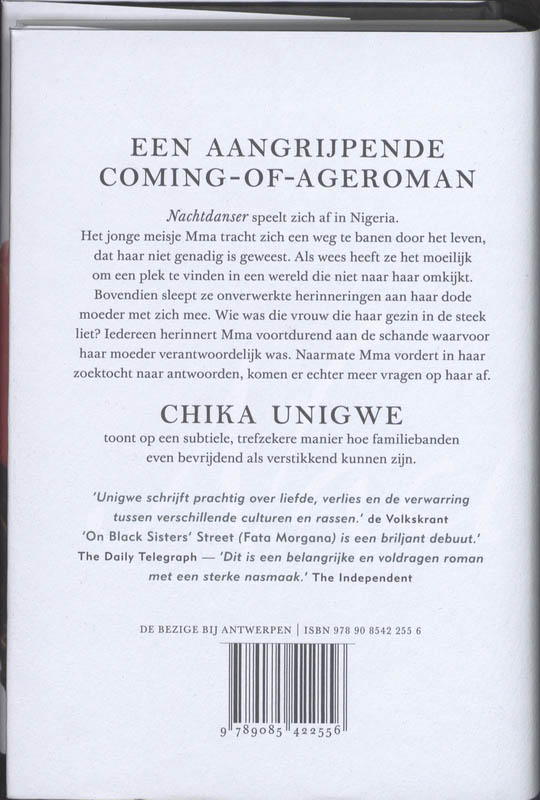 EEN AANGRIJPENDE
COMING-OF-AGEROMAN

Nachtdanser speelt zich af in Nigeria. Het jonge meisje Mma tracht zich een weg te banen door het leven, dat haar niet genadig is geweest. Als wees heeft ze het moeilijk om een plek te vinden in een wereld die niet naar haar omkijkt. Bovendien sleept ze onverwerkte herinneringen aan haar dode moeder met zich mee. Wie was die vrouw die haar gezin in de steek liet? Iedereen herinnert Mma voortdurend aan de schande waarvoor haar moeder verantwoordelijk was. Naarmate Mma vordert in haar zoektocht naar antwoorden, komen er echter meer vragen op haar af.

CHIKA UNIGWE

toont op een subtiele, trefzekere manier hoe familiebanden even bevrijdend als verstikkend kunnen zijn.

'Unigwe schrijft prachtig over liefde, verlies en de verwarring tussen verschillende culturen en rassen.' de Volkskrant 'On Black Sisters' Street (Fata Morgana) is een briljant debuut.' The Daily Telegraph — 'Dit is een belangrijke en voldragen roman met een sterke nasmaak.' The Independent

DE BEZIGE BIJ ANTWERPEN | ISBN 978 90 8542 255 6

9 789085 422556